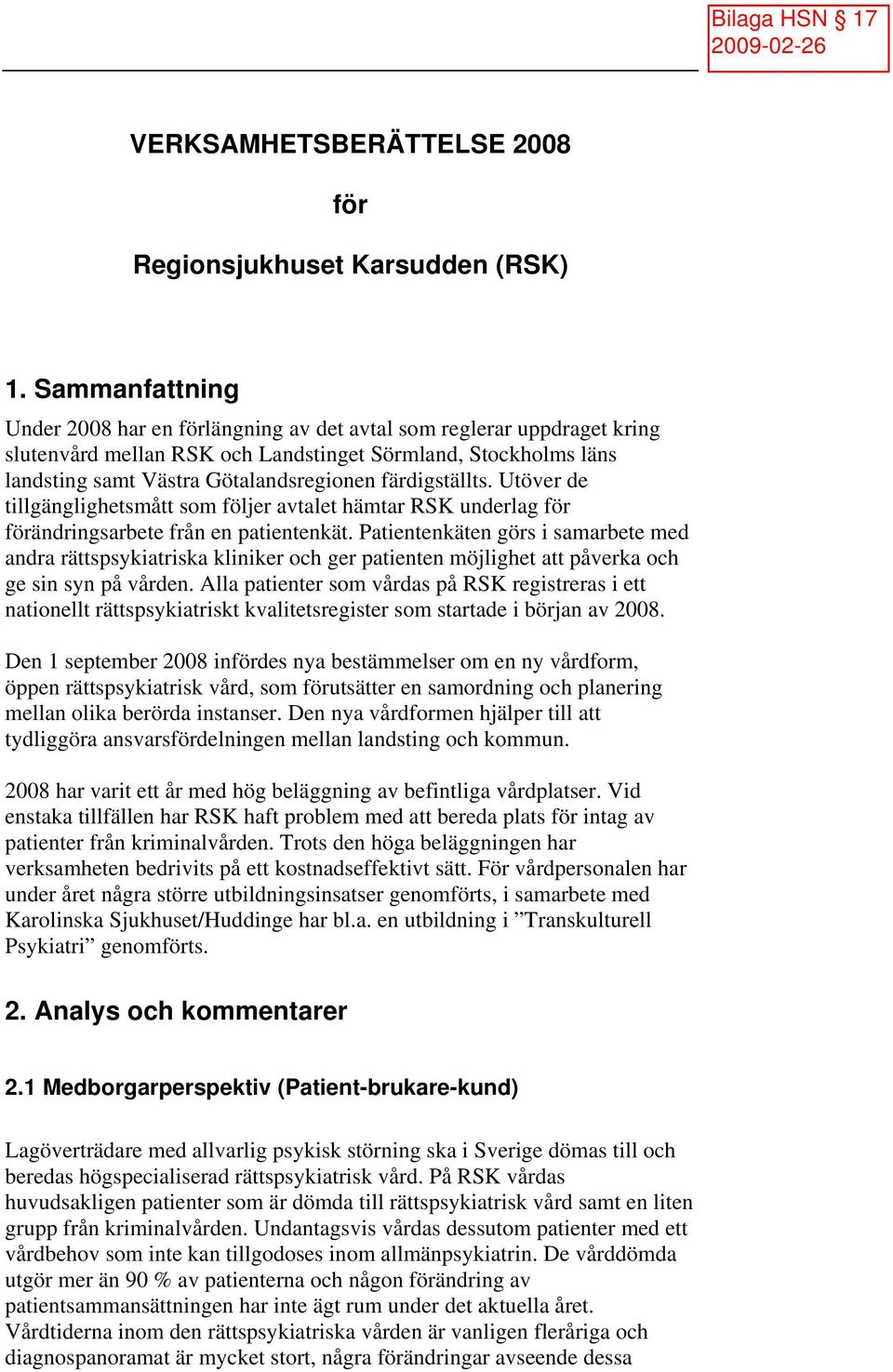 Bilaga HSN § 17
2009-02-26

VERKSAMHETSBERÄTTELSE 2008

för

Regionsjukhuset Karsudden (RSK)

1. Sammanfattning

Under 2008 har en förlängning av det avtal som reglerar uppdraget kring slutenvård mellan RSK och Landstinget Sörmland, Stockholms läns landsting samt Västra Götalandsregionen färdigställts. Utöver de tillgänglighetsmått som följer avtalet hämtar RSK underlag för förändringsarbete från en patientenkät. Patientenkäten görs i samarbete med andra rättspsykiatriska kliniker och ger patienten möjlighet att påverka och ge sin syn på vården. Alla patienter som vårdas på RSK registreras i ett nationellt rättspsykiatriskt kvalitetsregister som startade i början av 2008.

Den 1 september 2008 infördes nya bestämmelser om en ny vårdform, öppen rättspsykiatrisk vård, som förutsätter en samordning och planering mellan olika berörda instanser. Den nya vårdformen hjälper till att tydliggöra ansvarsfördelningen mellan landsting och kommun.

2008 har varit ett år med hög beläggning av befintliga vårdplatser. Vid enstaka tillfällen har RSK haft problem med att bereda plats för intag av patienter från kriminalvården. Trots den höga beläggningen har verksamheten bedrivits på ett kostnadseffektivt sätt. För vårdpersonalen har under året några större utbildningsinsatser genomförts, i samarbete med Karolinska Sjukhuset/Huddinge har bl.a. en utbildning i ”Transkulturell Psykiatri” genomförts.

2. Analys och kommentarer

2.1 Medborgarperspektiv (Patient-brukare-kund)

Lagöverträdare med allvarlig psykisk störning ska i Sverige dömas till och beredas högspecialiserad rättspsykiatrisk vård. På RSK vårdas huvudsakligen patienter som är dömda till rättspsykiatrisk vård samt en liten grupp från kriminalvården. Undantagsvis vårdas dessutom patienter med ett vårdbehov som inte kan tillgodoses inom allmänpsykiatrin. De vårddömda utgör mer än 90 % av patienterna och någon förändring av patientsammansättningen har inte ägt rum under det aktuella året. Vårdtiderna inom den rättspsykiatriska vården är vanligen fleråriga och diagnospanoramat är mycket stort, några förändringar avseende dessa